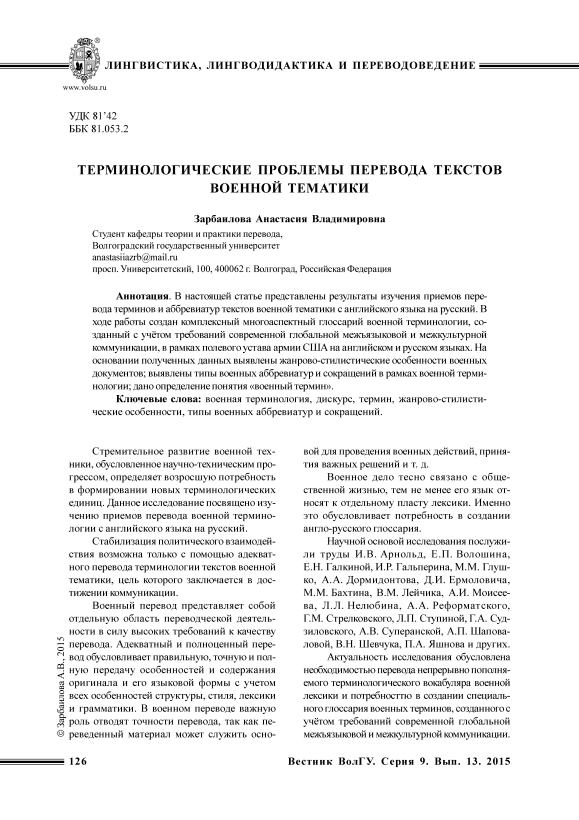 ЛИНГВИСТИКА, ЛИНГВОДИДАКТИКА И ПЕРЕВОДОВЕДЕНИЕ

www.volsu.ru

УДК 81'42
ББК 81.053.2

ТЕРМИНОЛОГИЧЕСКИЕ ПРОБЛЕМЫ ПЕРЕВОДА ТЕКСТОВ ВОЕННОЙ ТЕМАТИКИ

Зарбаилова Анастасия Владимировна

Студент кафедры теории и практики перевода,
Волгоградский государственный университет
anastasiiazrb@mail.ru
просп. Университетский, 100, 400062 г. Волгоград, Российская Федерация

Аннотация. В настоящей статье представлены результаты изучения приемов перевода терминов и аббревиатур текстов военной тематики с английского языка на русский. В ходе работы создан комплексный многоаспектный глоссарий военной терминологии, созданный с учётом требований современной глобальной межъязыковой и межкультурной коммуникации, в рамках полевого устава армии США на английском и русском языках. На основании полученных данных выявлены жанрово-стилистические особенности военных документов; выявлены типы военных аббревиатур и сокращений в рамках военной терминологии; дано определение понятия «военный термин».

Ключевые слова: военная терминология, дискурс, термин, жанрово-стилистические особенности, типы военных аббревиатур и сокращений.

Стремительное развитие военной техники, обусловленное научно-техническим прогрессом, определяет возросшую потребность в формировании новых терминологических единиц. Данное исследование посвящено изучению приемов перевода военной терминологии с английского языка на русский.

Стабилизация политического взаимодействия возможна только с помощью адекватного перевода терминологии текстов военной тематики, цель которого заключается в достижении коммуникации.

Военный перевод представляет собой отдельную область переводческой деятельности в силу высоких требований к качеству перевода. Адекватный и полноценный перевод обусловливает правильную, точную и полную передачу особенностей и содержания оригинала и его языковой формы с учетом всех особенностей структуры, стиля, лексики и грамматики. В военном переводе важную роль отводят точности перевода, так как переведенный материал может служить основой для проведения военных действий, принятия важных решений и т. д.

Военное дело тесно связано с общественной жизнью, тем не менее его язык относят к отдельному пласту лексики. Именно это обусловливает потребность в создании англо-русского глоссария.

Научной основой исследования послужили труды И.В. Арнольд, Е.П. Волошина, Е.Н. Галкиной, И.Р. Гальперина, М.М. Глушко, А.А. Дормидонтова, Д.И. Ермоловича, М.М. Бахтина, В.М. Лейчика, А.И. Моисеева, Л.Л. Нелюбина, А.А. Реформатского, Г.М. Стрелковского, Л.П. Ступиной, Г.А. Судзиловского, А.В. Суперанской, А.П. Шаповаловой, В.Н. Шевчука, П.А. Яшнова и других.

Актуальность исследования обусловлена необходимостью перевода непрерывно пополняемого терминологического вокабуляра военной лексики и потребносттю в создании специального глоссария военных терминов, созданного с учётом требований современной глобальной межъязыковой и межкультурной коммуникации.

© Зарбаилова А.В., 2015

126

Вестник ВолГУ. Серия 9. Вып. 13. 2015